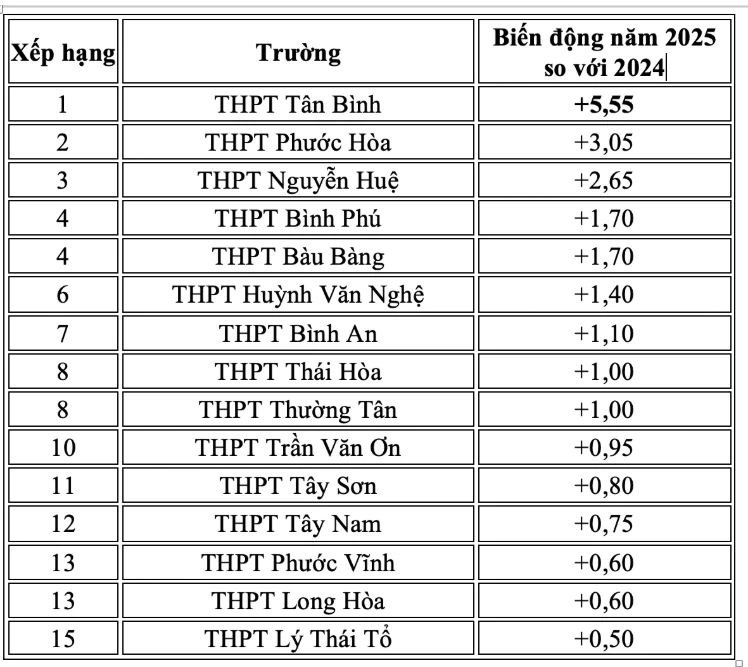 | Xếp hạng | Trường | Biến động năm 2025 so với 2024 |
|---|---|---|
| 1 | THPT Tân Bình | +5,55 |
| 2 | THPT Phước Hòa | +3,05 |
| 3 | THPT Nguyễn Huệ | +2,65 |
| 4 | THPT Bình Phú | +1,70 |
| 4 | THPT Bàu Bàng | +1,70 |
| 6 | THPT Huỳnh Văn Nghệ | +1,40 |
| 7 | THPT Bình An | +1,10 |
| 8 | THPT Thái Hòa | +1,00 |
| 8 | THPT Thường Tân | +1,00 |
| 10 | THPT Trần Văn Ơn | +0,95 |
| 11 | THPT Tây Sơn | +0,80 |
| 12 | THPT Tây Nam | +0,75 |
| 13 | THPT Phước Vĩnh | +0,60 |
| 13 | THPT Long Hòa | +0,60 |
| 15 | THPT Lý Thái Tổ | +0,50 |